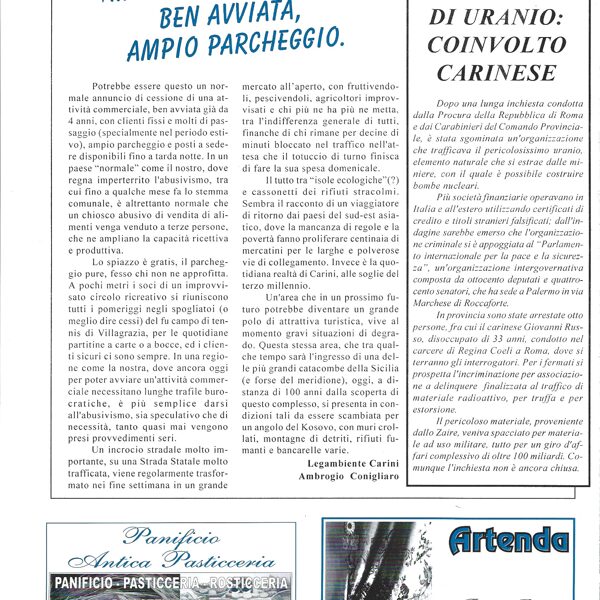 BEN AVVIATA, AMPIO PARCHEGGIO.

Potrebbe essere questo un normale annuncio di cessione di una attività commerciale, ben avviata già da 4 anni, con clienti fissi e molti di passaggio (specialmente nel periodo estivo), ampio parcheggio e posti a sedere disponibili fino a tarda notte. In un paese "normale" come il nostro, dove regna imperterrito l'abusivismo, tra cui fino a qualche mese fa lo stemma comunale, è altrettanto normale che un chiosco abusivo di vendita di alimenti venga venduto a terze persone, che ne ampliano la capacità ricettiva e produttiva.

Lo spiazzo è gratis, il parcheggio pure, fesso chi non ne approfitta. A pochi metri i soci di un improvvisato circolo ricreativo si riuniscono tutti i pomeriggi negli spogliatoi (o meglio dire cessi) del fu campo di tennis di Villagrazia, per le quotidiane partitine a carte o a bocce, ed i clienti sicuri ci sono sempre. In una regione come la nostra, dove ancora oggi per poter avviare un'attività commerciale necessitano lunghe trafile burocratiche, è più semplice darsi all'abusivismo, sia speculativo che di necessità, tanto quasi mai vengono presi provvedimenti seri.

Un incrocio stradale molto importante, su una Strada Statale molto trafficata, viene regolarmente trasformato nei fine settimana in un grande mercato all'aperto, con fruttivendoli, pescivendoli, agricoltori improvvisati e chi più ne ha più ne metta, tra l'indifferenza generale di tutti, finanche di chi rimane per decine di minuti bloccato nel traffico nell'attesa che il totuccio di turno finisca di fare la sua spesa domenicale.

Il tutto tra "isole ecologiche"(?) e cassonetti dei rifiuti stracolmi. Sembra il racconto di un viaggiatore di ritorno dai paesi del sud-est asiatico, dove la mancanza di regole e la povertà fanno proliferare centinaia di mercatini per le larghe e polverose vie di collegamento. Invece è la quotidiana realtà di Carini, alle soglie del terzo millennio.

Un'area che in un prossimo futuro potrebbe diventare un grande polo di attrattiva turistica, vive al momento gravi situazioni di degrado. Questa stessa area, che tra qualche tempo sarà l'ingresso di una delle più grandi catacombe della Sicilia (e forse del meridione), oggi, a distanza di 100 anni dalla scoperta di questo complesso, si presenta in condizioni tali da essere scambiata per un angolo del Kosovo, con muri crollati, montagne di detriti, rifiuti fumanti e bancarelle varie.

Legambiente Carini
Ambrogio Conigliaro

DI URANIO: COINVOLTO CARINESE

Dopo una lunga inchiesta condotta dalla Procura della Repubblica di Roma e dai Carabinieri del Comando Provinciale, è stata sgominata un'organizzazione che trafficava il pericolosissimo uranio, elemento naturale che si estrae dalle miniere, con il quale è possibile costruire bombe nucleari.

Più società finanziarie operavano in Italia e all'estero utilizzando certificati di credito e titoli stranieri falsificati; dall'indagine sarebbe emerso che l'organizzazione criminale si è appoggiata al "Parlamento internazionale per la pace e la sicurezza", un'organizzazione intergovernativa composta da ottocento deputati e quattrocento senatori, che ha sede a Palermo in via Marchese di Roccaforte.

In provincia sono state arrestate otto persone, fra cui il carinese Giovanni Russo, disoccupato di 33 anni, condotto nel carcere di Regina Coeli a Roma, dove si terranno gli interrogatori. Per i fermati si prospetta l'incriminazione per associazione a delinquere finalizzata al traffico di materiale radioattivo, per truffa e per estorsione.

Il pericoloso materiale, proveniente dallo Zaire, veniva spacciato per materiale ad uso militare, tutto per un giro d'affari complessivo di oltre 100 miliardi. Comunque l'inchiesta non è ancora chiusa.

Panificio
Antica Pasticceria
PANIFICIO - PASTICCERIA - ROSTICCERIA

Artenda